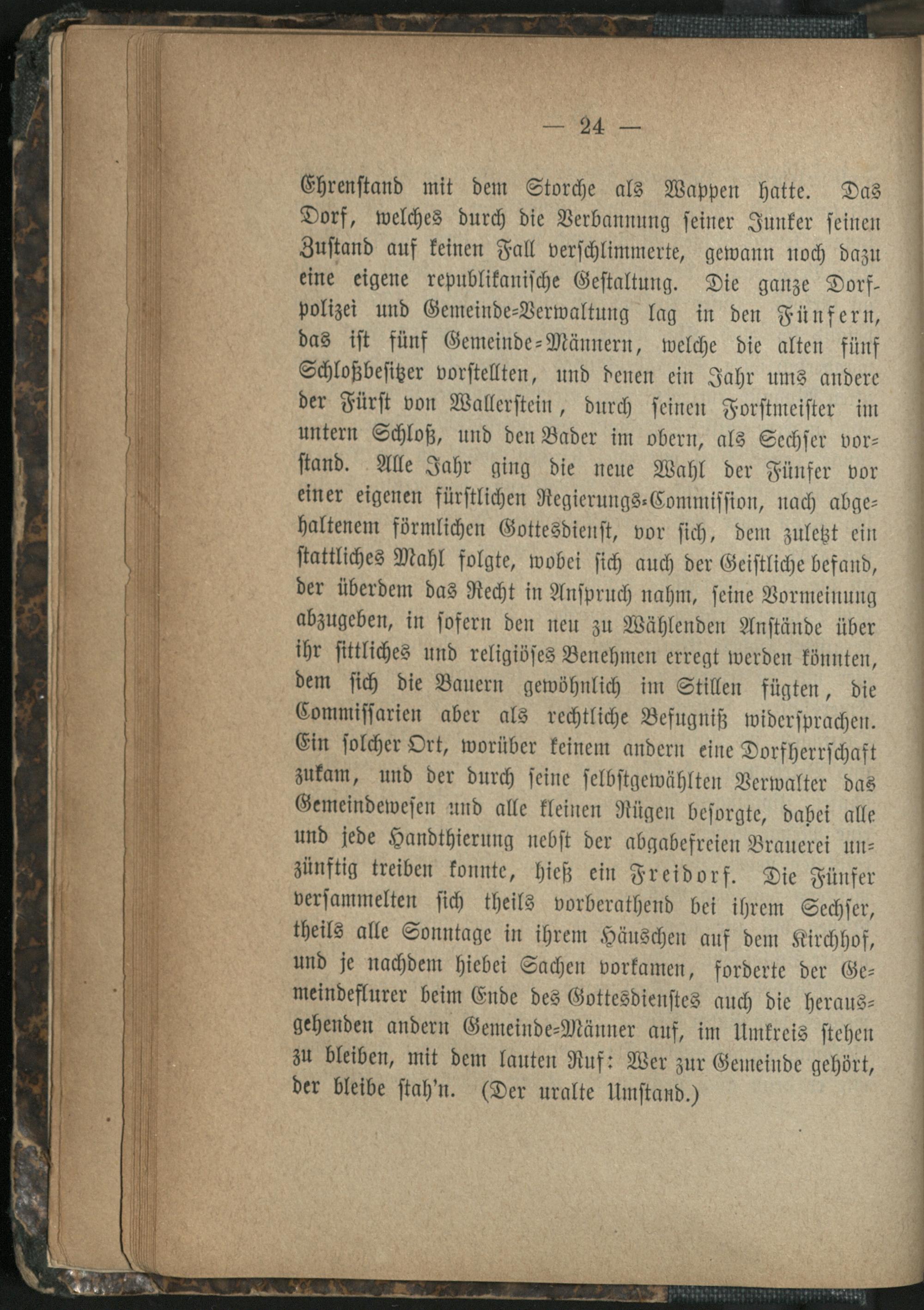 — 24 —

Ehrenstand mit dem Storche als Wappen hatte. Das Dorf, welches durch die Verbannung seiner Junker seinen Zustand auf keinen Fall verschlimmerte, gewann noch dazu eine eigene republikanische Gestaltung. Die ganze Dorfpolizei und Gemeinde-Verwaltung lag in den Fünfern, das ist fünf Gemeinde-Männern, welche die alten fünf Schloßbesitzer vorstellten, und denen ein Jahr ums andere der Fürst von Wallerstein, durch seinen Forstmeister im untern Schloß, und den Bader im obern, als Sechser vorstand. Alle Jahr ging die neue Wahl der Fünfer vor einer eigenen fürstlichen Regierungs-Commission, nach abgehaltenem förmlichen Gottesdienst, vor sich, dem zuletzt ein stattliches Mahl folgte, wobei sich auch der Geistliche befand, der überdem das Recht in Anspruch nahm, seine Vormeinung abzugeben, in sofern den neu zu Wählenden Anstände über ihr sittliches und religiöses Benehmen erregt werden könnten, dem sich die Bauern gewöhnlich im Stillen fügten, die Commissarien aber als rechtliche Befugniß widersprachen. Ein solcher Ort, worüber keinem andern eine Dorfherrschaft zukam, und der durch seine selbstgewählten Verwalter das Gemeindewesen und alle kleinen Rügen besorgte, dabei alle und jede Handthierung nebst der abgabefreien Brauerei unzünftig treiben konnte, hieß ein Freidorf. Die Fünfer versammelten sich theils vorberathend bei ihrem Sechser, theils alle Sonntage in ihrem Häuschen auf dem Kirchhof, und je nachdem hiebei Sachen vorkamen, forderte der Gemeindeflurer beim Ende des Gottesdienstes auch die herausgehenden andern Gemeinde-Männer auf, im Umkreis stehen zu bleiben, mit dem lauten Ruf: Wer zur Gemeinde gehört, der bleibe stah'n. (Der uralte Umstand.)